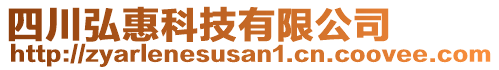 四川弘惠科技有限公司
http://zyarlenesusan1.cn.coovee.com